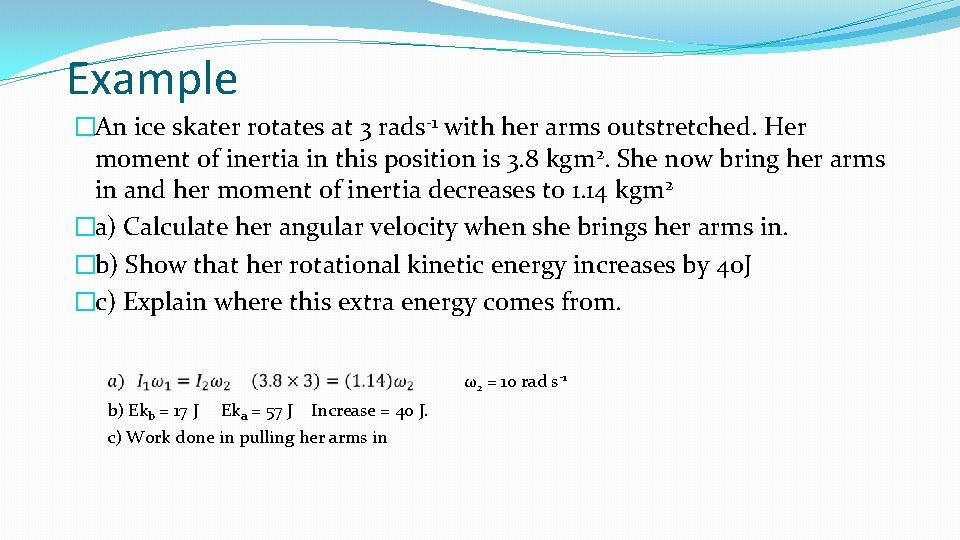 Example

�An ice skater rotates at 3 rads$^{-1}$ with her arms outstretched. Her moment of inertia in this position is 3.8 kgm$^2$. She now bring her arms in and her moment of inertia decreases to 1.14 kgm$^2$

�a) Calculate her angular velocity when she brings her arms in.

�b) Show that her rotational kinetic energy increases by 40J

�c) Explain where this extra energy comes from.

a) $I_1\omega_1 = I_2\omega_2$ $(3.8 \times 3) = (1.14)\omega_2$ $\omega_2$ = 10 rad s$^{-1}$

b) Ek$_b$ = 17 J Ek$_a$ = 57 J Increase = 40 J.

c) Work done in pulling her arms in